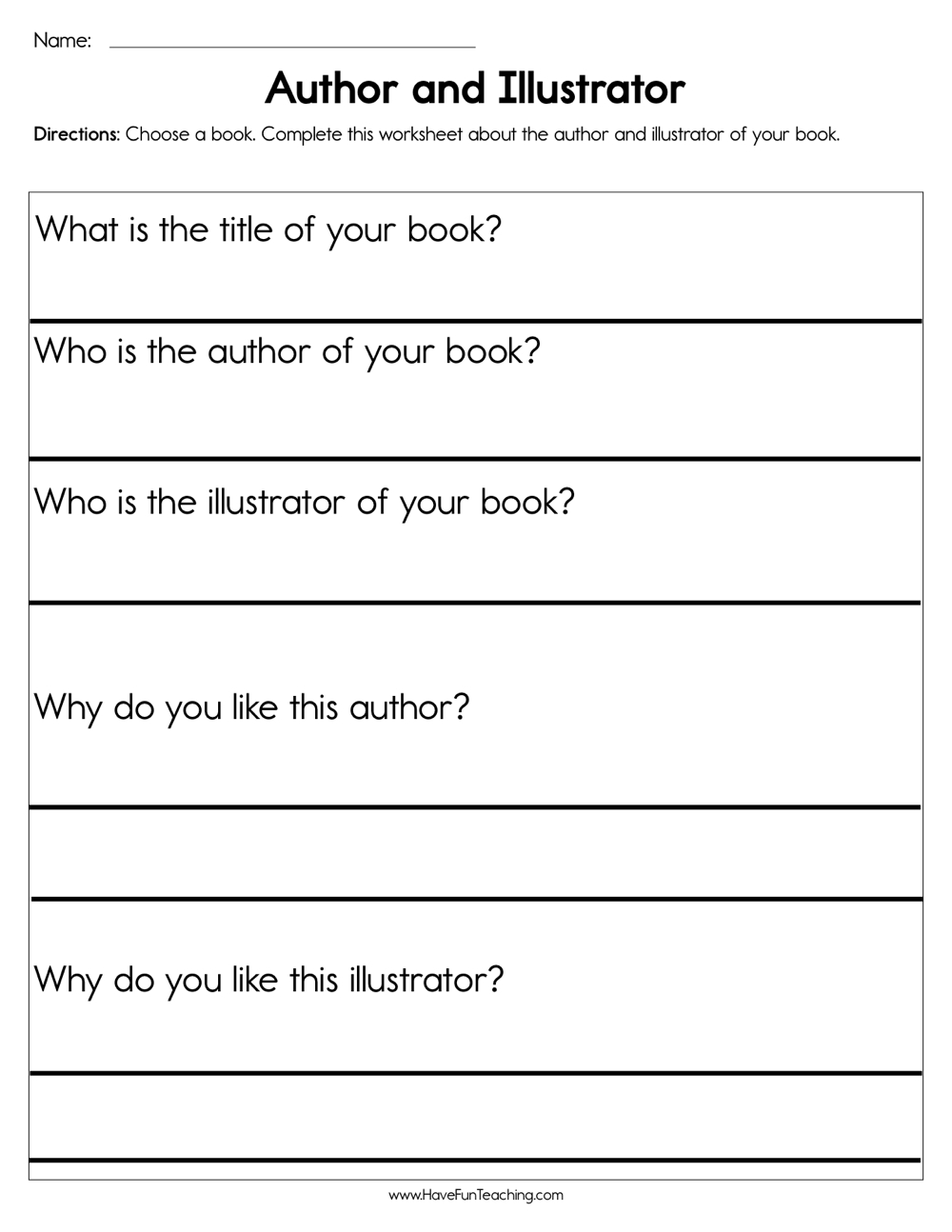 Name:

Author and Illustrator

Directions: Choose a book. Complete this worksheet about the author and illustrator of your book.

What is the title of your book?

Who is the author of your book?

Who is the illustrator of your book?

Why do you like this author?

Why do you like this illustrator?

www.HaveFunTeaching.com